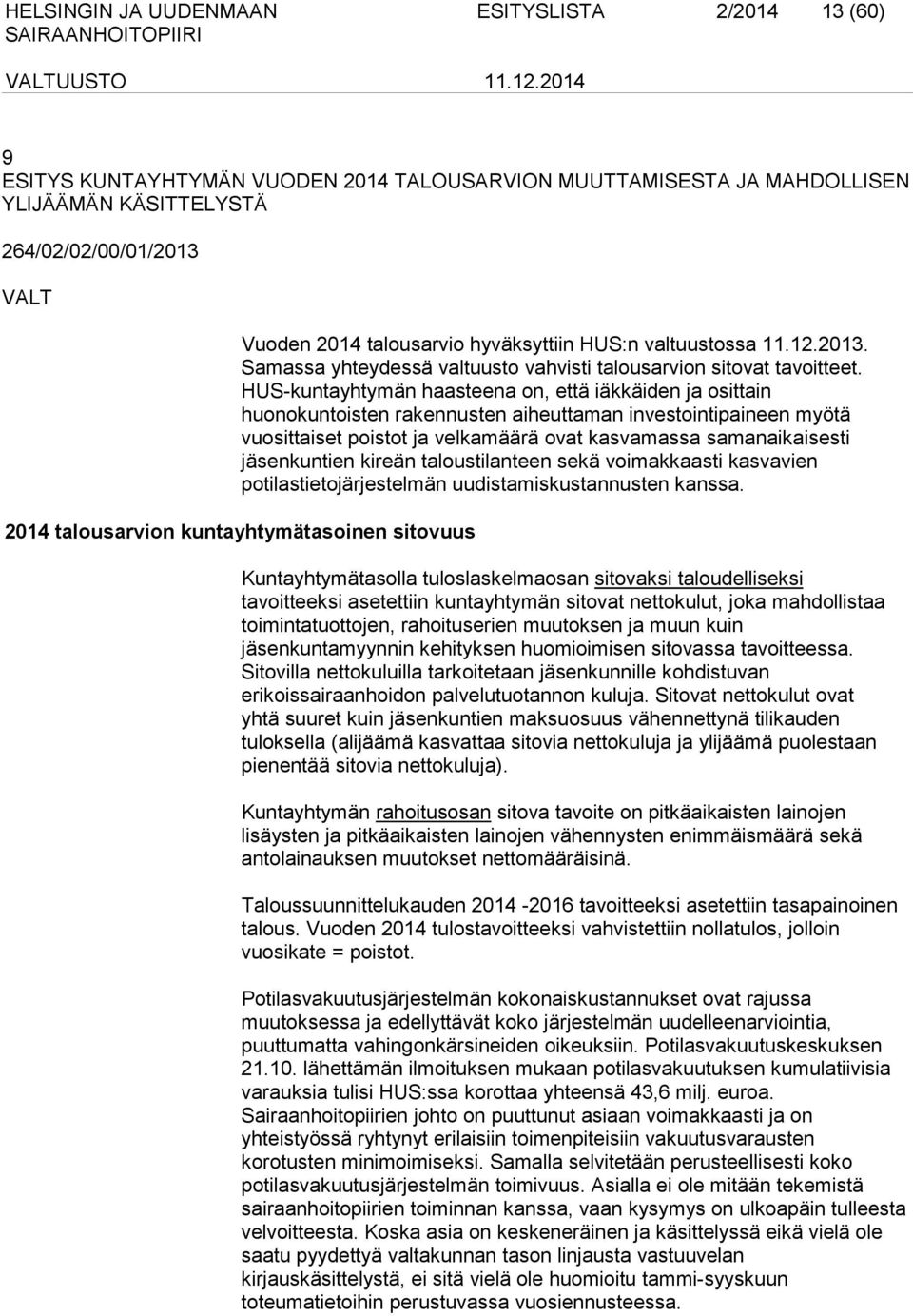 HELSINGIN JA UUDENMAAN SAIRAANHOITOPIIRI
ESITYSLISTA 2/2014 13 (60)
VALTUUSTO 11.12.2014

9
ESITYS KUNTAYHTYMÄN VUODEN 2014 TALOUSARVION MUUTTAMISESTA JA MAHDOLLISEN YLIJÄÄMÄN KÄSITTELYSTÄ

264/02/02/00/01/2013

VALT

Vuoden 2014 talousarvio hyväksyttiin HUS:n valtuustossa 11.12.2013. Samassa yhteydessä valtuusto vahvisti talousarvion sitovat tavoitteet. HUS-kuntayhtymän haasteena on, että iäkkäiden ja osittain huonokuntoisten rakennusten aiheuttaman investointipaineen myötä vuosittaiset poistot ja velkamäärä ovat kasvamassa samanaikaisesti jäsenkuntien kireän taloustilanteen sekä voimakkaasti kasvavien potilastietojärjestelmän uudistamiskustannusten kanssa.

2014 talousarvion kuntayhtymätasoinen sitovuus

Kuntayhtymätasolla tuloslaskelmaosan sitovaksi taloudelliseksi tavoitteeksi asetettiin kuntayhtymän sitovat nettokulut, joka mahdollistaa toimintatuottojen, rahoituserien muutoksen ja muun kuin jäsenkuntamyynnin kehityksen huomioimisen sitovassa tavoitteessa. Sitovilla nettokuluilla tarkoitetaan jäsenkunnille kohdistuvan erikoissairaanhoidon palvelutuotannon kuluja. Sitovat nettokulut ovat yhtä suuret kuin jäsenkuntien maksuosuus vähennettynä tilikauden tuloksella (alijäämä kasvattaa sitovia nettokuluja ja ylijäämä puolestaan pienentää sitovia nettokuluja).

Kuntayhtymän rahoitusosan sitova tavoite on pitkäaikaisten lainojen lisäysten ja pitkäaikaisten lainojen vähennysten enimmäismäärä sekä antolainauksen muutokset nettomääräisinä.

Taloussuunnittelukauden 2014 -2016 tavoitteeksi asetettiin tasapainoinen talous. Vuoden 2014 tulostavoitteeksi vahvistettiin nollatulos, jolloin vuosikate = poistot.

Potilasvakuutusjärjestelmän kokonaiskustannukset ovat rajussa muutoksessa ja edellyttävät koko järjestelmän uudelleenarviointia, puuttumatta vahingonkärsineiden oikeuksiin. Potilasvakuutuskeskuksen 21.10. lähettämän ilmoituksen mukaan potilasvakuutuksen kumulatiivisia varauksia tulisi HUS:ssa korottaa yhteensä 43,6 milj. euroa. Sairaanhoitopiirien johto on puuttunut asiaan voimakkaasti ja on yhteistyössä ryhtynyt erilaisiin toimenpiteisiin vakuutusvarausten korotusten minimoimiseksi. Samalla selvitetään perusteellisesti koko potilasvakuutusjärjestelmän toimivuus. Asialla ei ole mitään tekemistä sairaanhoitopiirien toiminnan kanssa, vaan kysymys on ulkoapäin tulleesta velvoitteesta. Koska asia on keskeneräinen ja käsittelyssä eikä vielä ole saatu pyydettyä valtakunnan tason linjausta vastuuvelan kirjauskäsittelystä, ei sitä vielä ole huomioitu tammi-syyskuun toteumatietoihin perustuvassa vuosiennusteessa.